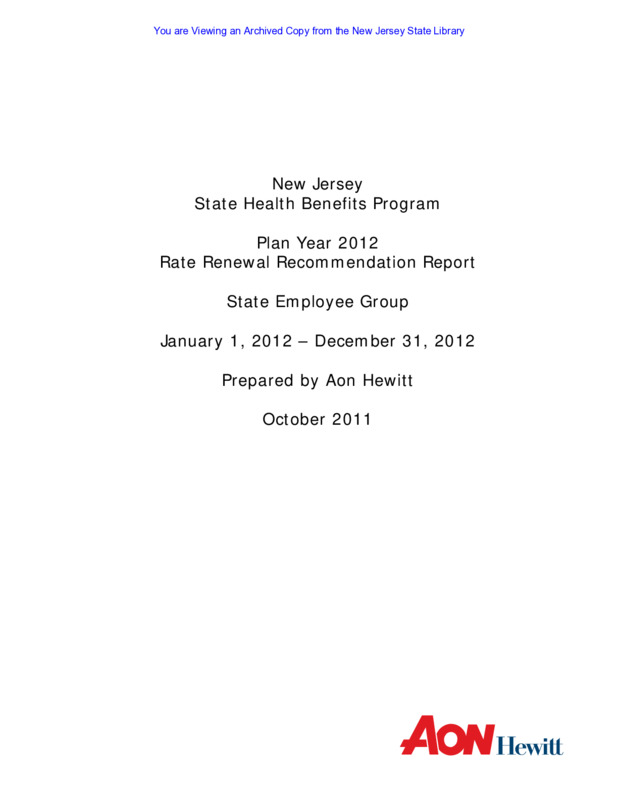 You are Viewing an Archived Copy from the New Jersey State Library

New Jersey
State Health Benefits Program

Plan Year 2012
Rate Renewal Recommendation Report

State Employee Group

January 1, 2012 – December 31, 2012

Prepared by Aon Hewitt

October 2011

AON Hewitt